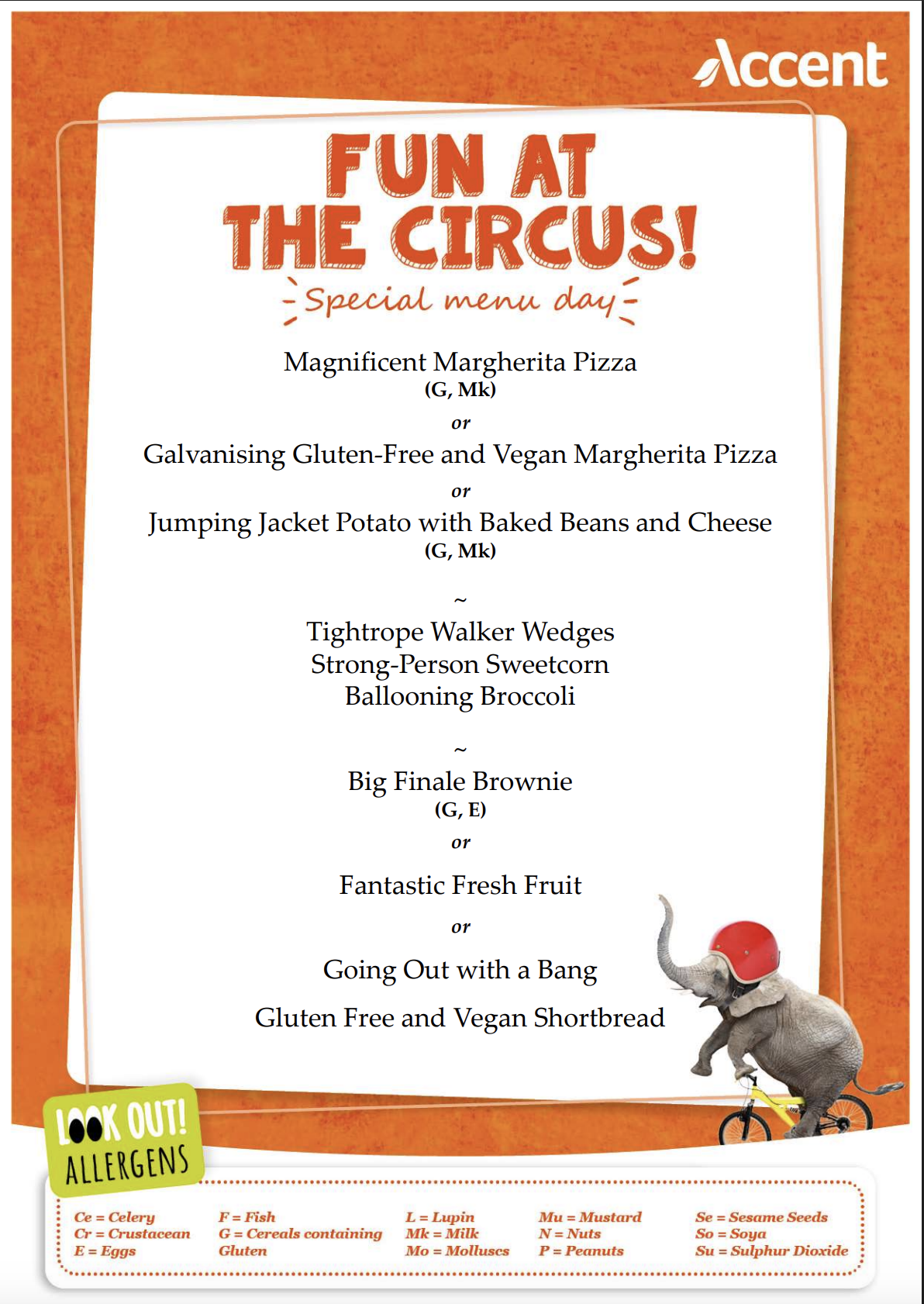 Accent

FUN AT THE CIRCUS!

Special menu day

Magnificent Margherita Pizza
(G, Mk)

or

Galvanising Gluten-Free and Vegan Margherita Pizza

or

Jumping Jacket Potato with Baked Beans and Cheese
(G, Mk)

~

Tightrope Walker Wedges
Strong-Person Sweetcorn
Ballooning Broccoli

~

Big Finale Brownie
(G, E)

or

Fantastic Fresh Fruit

or

Going Out with a Bang

Gluten Free and Vegan Shortbread

LOOK OUT! ALLERGENS

Ce = Celery
Cr = Crustacean
E = Eggs

F = Fish
G = Cereals containing Gluten

L = Lupin
Mk = Milk
Mo = Molluscs

Mu = Mustard
N = Nuts
P = Peanuts

Se = Sesame Seeds
So = Soya
Su = Sulphur Dioxide